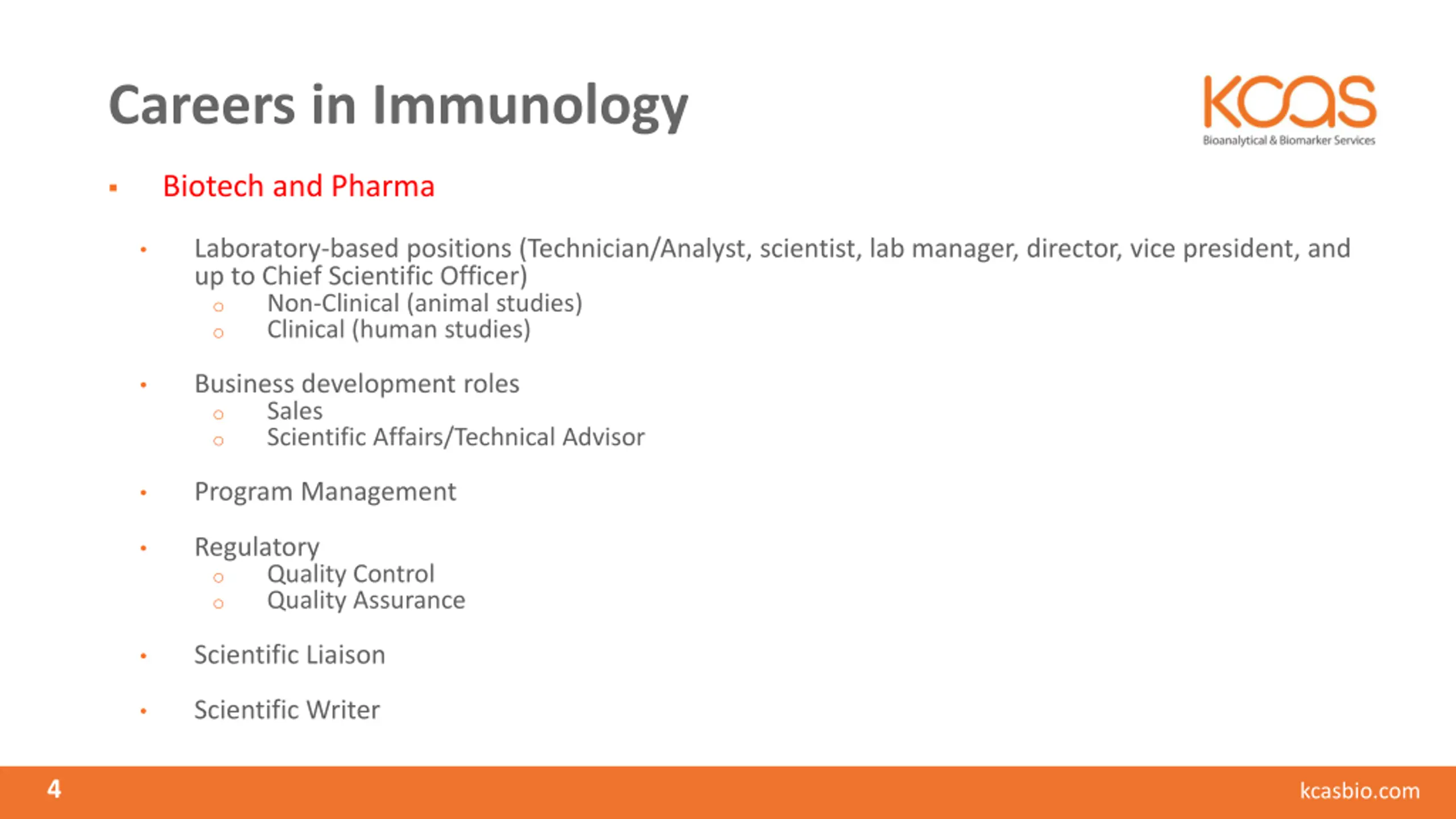 Careers in Immunology

KCAS
Bioanalytical & Biomarker Services

▪ Biotech and Pharma

• Laboratory-based positions (Technician/Analyst, scientist, lab manager, director, vice president, and up to Chief Scientific Officer)
  ○ Non-Clinical (animal studies)
  ○ Clinical (human studies)

• Business development roles
  ○ Sales
  ○ Scientific Affairs/Technical Advisor

• Program Management

• Regulatory
  ○ Quality Control
  ○ Quality Assurance

• Scientific Liaison

• Scientific Writer

4

kcasbio.com